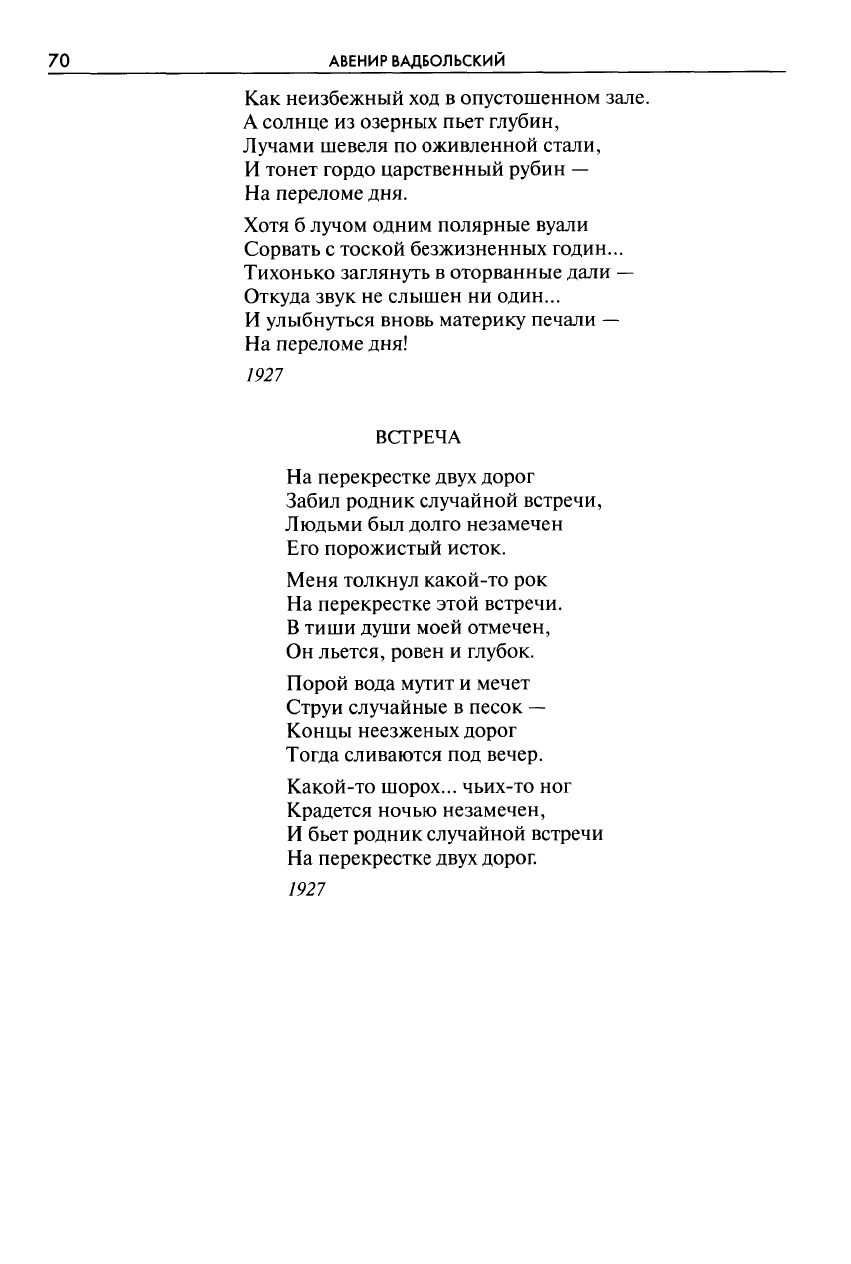 70 АВЕНИР ВАДБОЛЬСКИЙ

Как неизбежный ход в опустошенном зале.
А солнце из озерных пьет глубин,
Лучами шевеля по оживленной стали,
И тонет гордо царственный рубин —
На переломе дня.

Хотя б лучом одним полярные вуали
Сорвать с тоской безжизненных годин...
Тихонько заглянуть в оторванные дали —
Откуда звук не слышен ни один...
И улыбнуться вновь материку печали —
На переломе дня!

1927

ВСТРЕЧА

На перекрестке двух дорог
Забил родник случайной встречи,
Людьми был долго незамечен
Его порожистый исток.

Меня толкнул какой-то рок
На перекрестке этой встречи.
В тиши души моей отмечен,
Он льется, ровен и глубок.

Порой вода мутит и мечет
Струи случайные в песок —
Концы неезженых дорог
Тогда сливаются под вечер.

Какой-то шорох... чьих-то ног
Крадется ночью незамечен,
И бьет родник случайной встречи
На перекрестке двух дорог.

1927